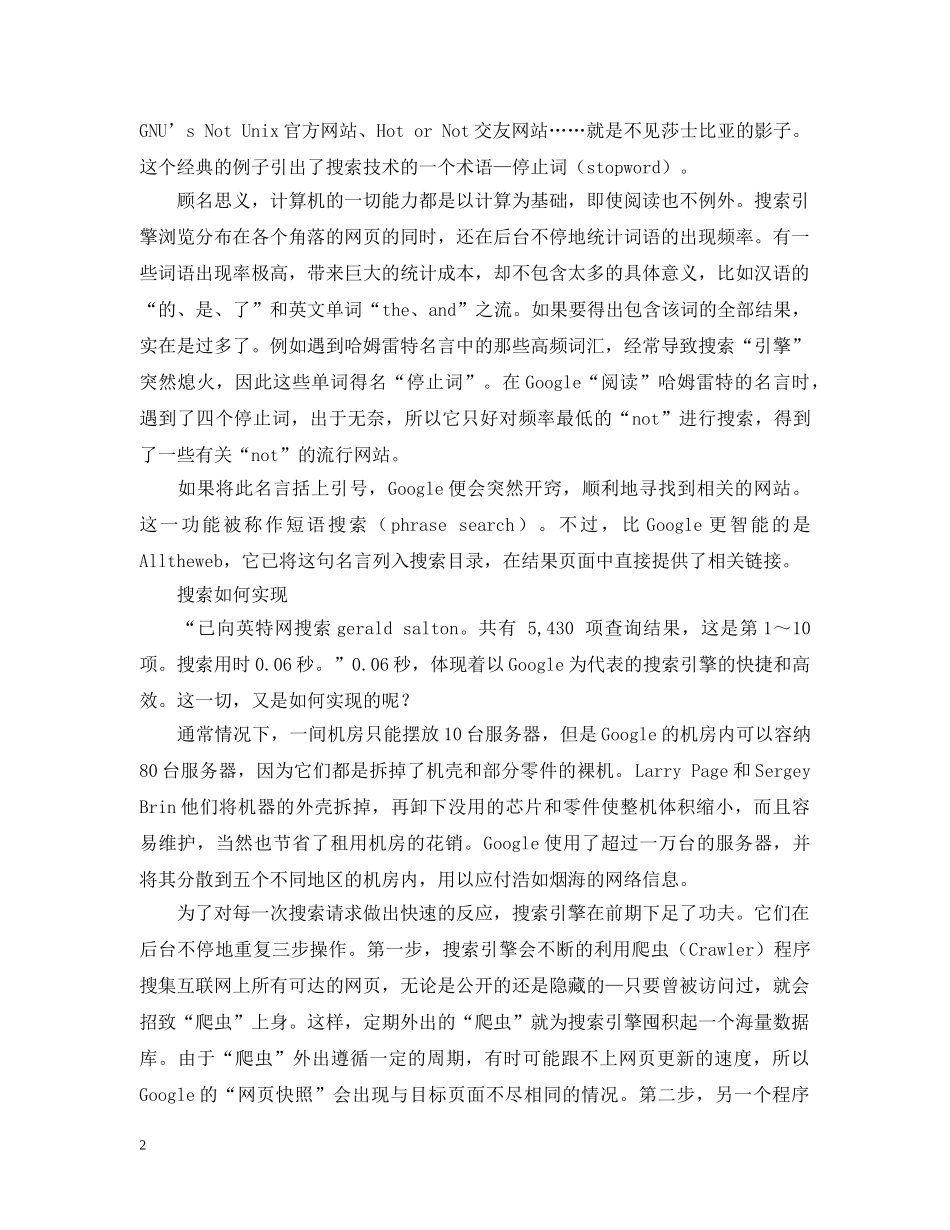 GNU’s Not Unix 官方网站、Hot or Not 交友网站……就是不见莎士比亚的影子。这个经典的例子引出了搜索技术的一个术语—停止词（stopword）。

顾名思义，计算机的一切能力都是以计算为基础，即使阅读也不例外。搜索引擎浏览分布在各个角落的网页的同时，还在后台不停地统计词语的出现频率。有一些词语出现率极高，带来巨大的统计成本，却不包含太多的具体意义，比如汉语的“的、是、了”和英文单词“the、and”之流。如果要得出包含该词的全部结果，实在是过多了。例如遇到哈姆雷特名言中的那些高频词汇，经常导致搜索“引擎”突然熄火，因此这些单词得名“停止词”。在 Google“阅读”哈姆雷特的名言时，遇到了四个停止词，出于无奈，所以它只好对频率最低的“not”进行搜索，得到了一些有关“not”的流行网站。

如果将此名言括上引号，Google 便会突然开窍，顺利地寻找到相关的网站。这一功能被称作短语搜索（phrase search）。不过，比 Google 更智能的是 Alltheweb，它已将这句名言列入搜索目录，在结果页面中直接提供了相关链接。

搜索如何实现

“已向英特网搜索 gerald salton。共有 5,430 项查询结果，这是第 1～10 项。搜索用时 0.06 秒。”0.06 秒，体现着以 Google 为代表的搜索引擎的快捷和高效。这一切，又是如何实现的呢？

通常情况下，一间机房只能摆放 10 台服务器，但是 Google 的机房内可以容纳 80 台服务器，因为它们都是拆掉了机壳和部分零件的裸机。Larry Page 和 Sergey Brin 他们将机器的外壳拆掉，再卸下没用的芯片和零件使整机体积缩小，而且容易维护，当然也节省了租用机房的花销。Google 使用了超过一万台的服务器，并将其分散到五个不同地区的机房内，用以应付浩如烟海的网络信息。

为了对每一次搜索请求做出快速的反应，搜索引擎在前期下足了功夫。它们在后台不停地重复三步操作。第一步，搜索引擎会不断的利用爬虫（Crawler）程序搜集互联网上所有可达的网页，无论是公开的还是隐藏的—只要曾被访问过，就会招致“爬虫”上身。这样，定期外出的“爬虫”就为搜索引擎囤积起一个海量数据库。由于“爬虫”外出遵循一定的周期，有时可能跟不上网页更新的速度，所以 Google 的“网页快照”会出现与目标页面不尽相同的情况。第二步，另一个程序

2